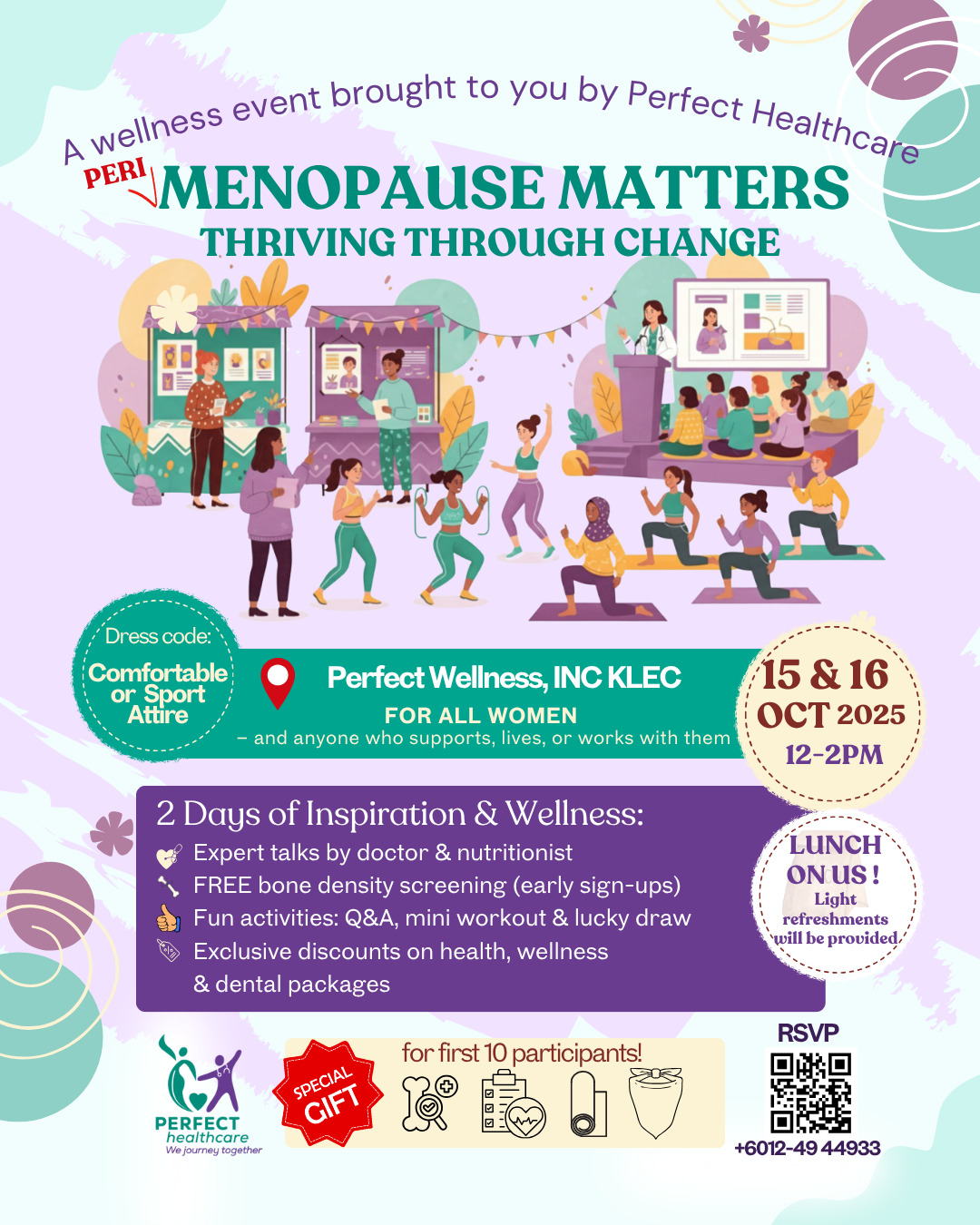 A wellness event brought to you by Perfect Healthcare

PERI MENOPAUSE MATTERS

THRIVING THROUGH CHANGE

Dress code:
Comfortable or Sport Attire

Perfect Wellness, INC KLEC

FOR ALL WOMEN

– and anyone who supports, lives, or works with them

15 & 16
OCT 2025
12-2PM

2 Days of Inspiration & Wellness:

Expert talks by doctor & nutritionist
FREE bone density screening (early sign-ups)
Fun activities: Q&A, mini workout & lucky draw
Exclusive discounts on health, wellness & dental packages

LUNCH ON US !
Light refreshments will be provided

PERFECT
healthcare
We journey together

SPECIAL GIFT

for first 10 participants!

RSVP

+6012-49 44933